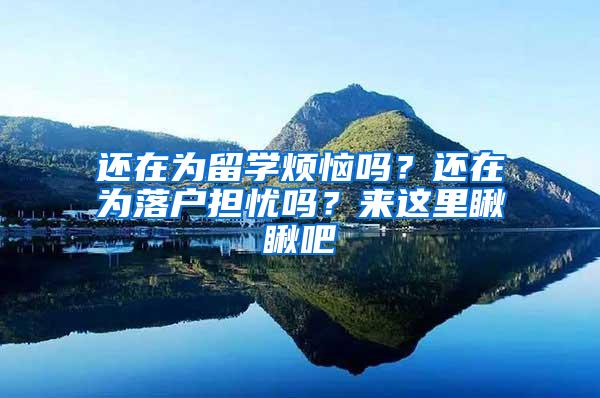 还在为留学烦恼吗？还在为落户担忧吗？来这里瞅瞅吧